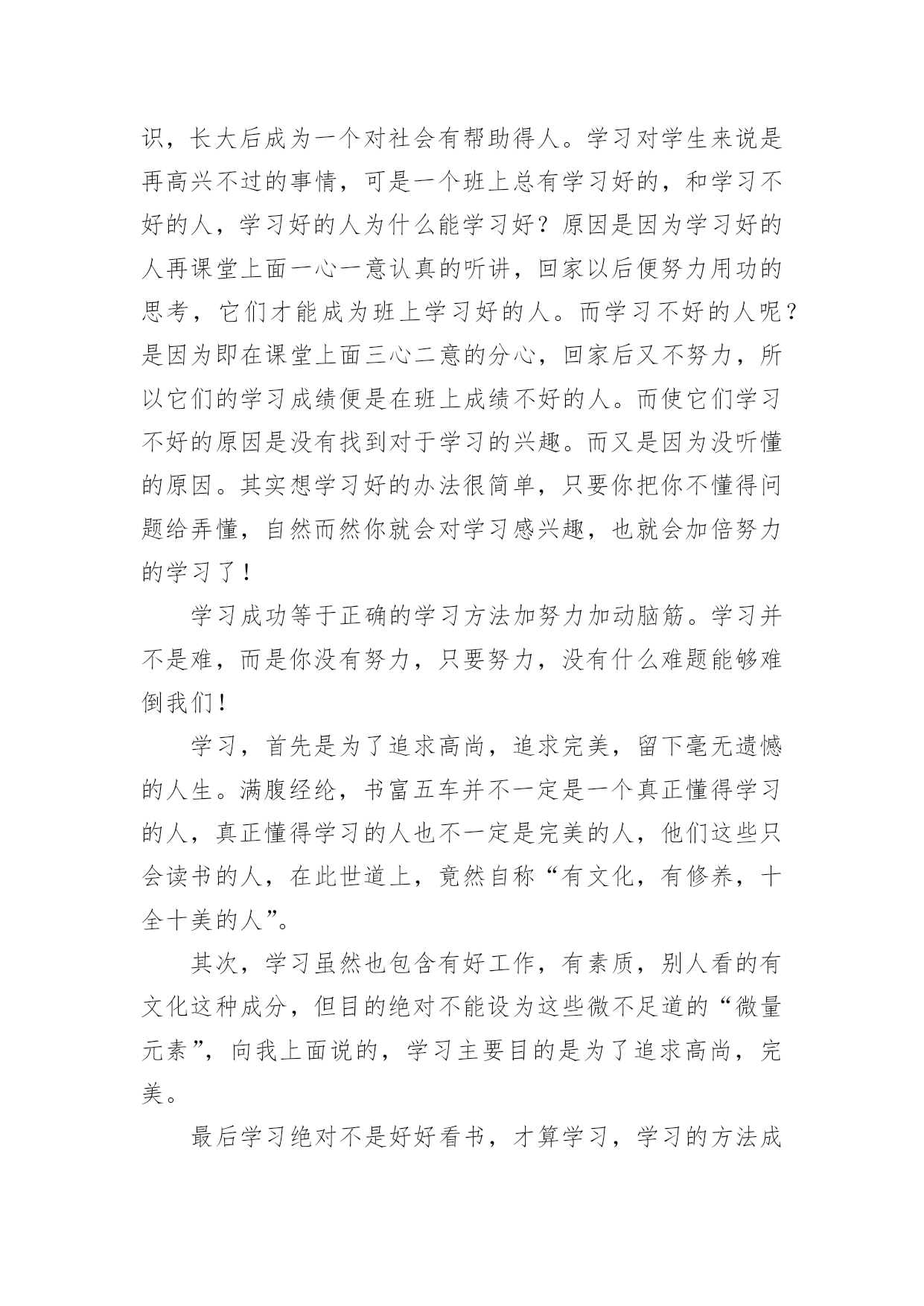 识，长大后成为一个对社会有帮助得人。学习对学生来说是再高兴不过的事情，可是一个班上总有学习好的，和学习不好的人，学习好的人为什么能学习好？原因是因为学习好的人再课堂上面一心一意认真的听讲，回家以后便努力用功的思考，它们才能成为班上学习好的人。而学习不好的人呢？是因为即在课堂上面三心二意的分心，回家后又不努力，所以它们的学习成绩便是在班上成绩不好的人。而使它们学习不好的原因是没有找到对于学习的兴趣。而又是因为没听懂的原因。其实想学习好的办法很简单，只要你把你不懂得问题给弄懂，自然而然你就会对学习感兴趣，也就会加倍努力的学习了！

学习成功等于正确的学习方法加努力加动脑筋。学习并不是难，而是你没有努力，只要努力，没有什么难题能够难倒我们！

学习，首先是为了追求高尚，追求完美，留下毫无遗憾的人生。满腹经纶，书富五车并不一定是一个真正懂得学习的人，真正懂得学习的人也不一定是完美的人，他们这些只会读书的人，在此世道上，竟然自称“有文化，有修养，十全十美的人”。

其次，学习虽然也包含有好工作，有素质，别人看的有文化这种成分，但目的绝对不能设为这些微不足道的“微量元素”，向我上面说的，学习主要目的是为了追求高尚，完美。

最后学习绝对不是好好看书，才算学习，学习的方法成